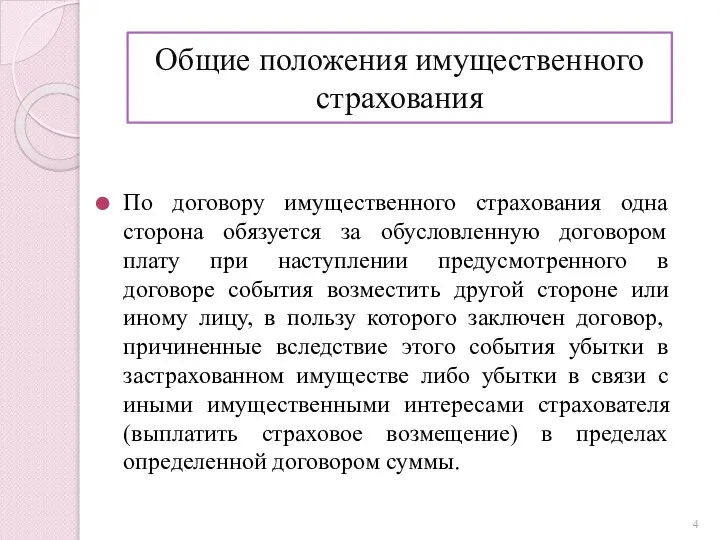 Общие положения имущественного страхования

По договору имущественного страхования одна сторона обязуется за обусловленную договором плату при наступлении предусмотренного в договоре события возместить другой стороне или иному лицу, в пользу которого заключен договор, причиненные вследствие этого события убытки в застрахованном имуществе либо убытки в связи с иными имущественными интересами страхователя (выплатить страховое возмещение) в пределах определенной договором суммы.

4